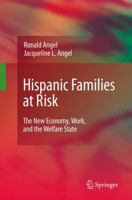 Ronald Angel
Jacqueline L. Angel

Hispanic Families at Risk

The New Economy, Work, and the Welfare State

Springer